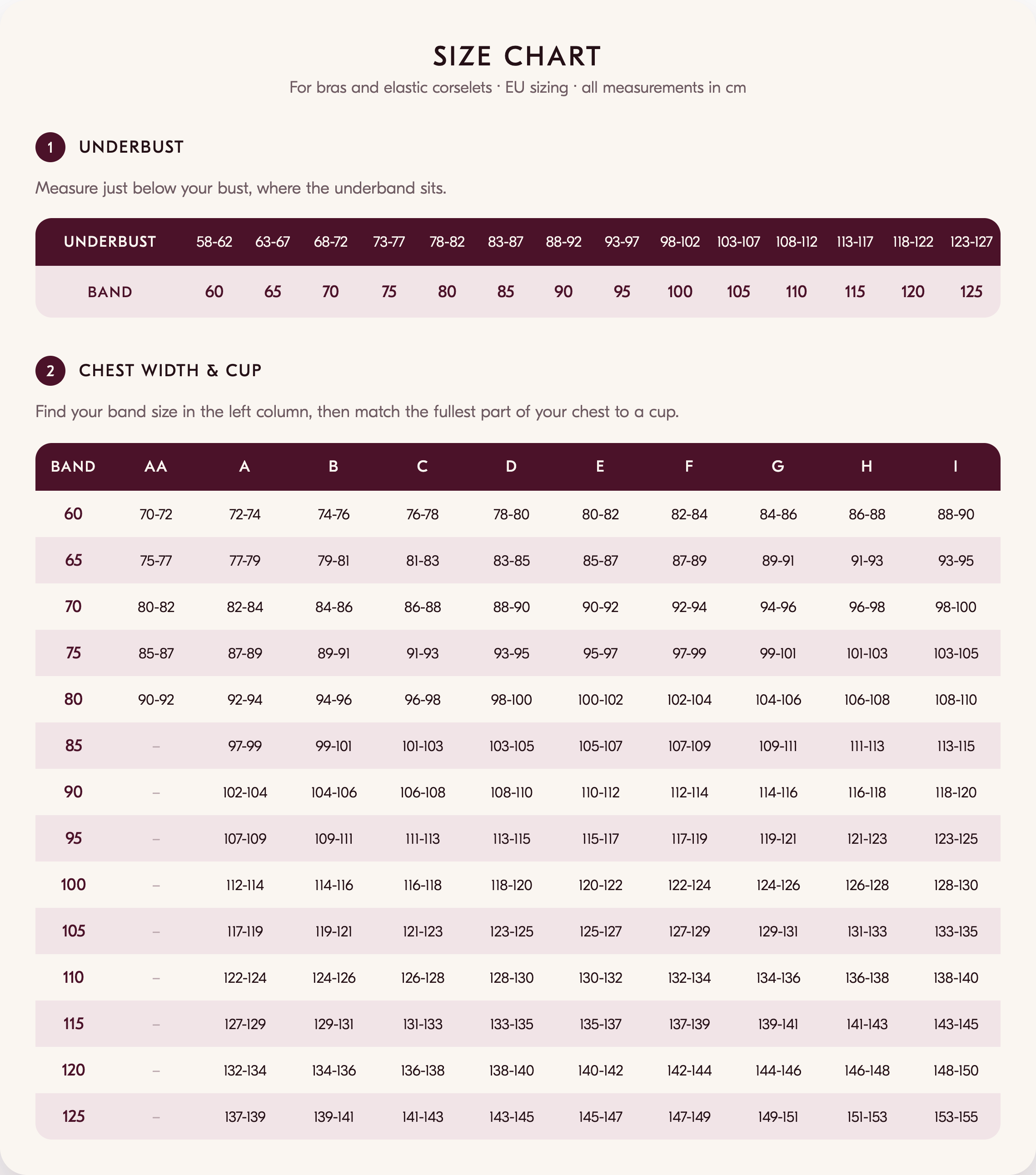 SIZE CHART

For bras and elastic corselets · EU sizing · all measurements in cm

1 UNDERBUST

Measure just below your bust, where the underband sits.

| UNDERBUST | 58-62 | 63-67 | 68-72 | 73-77 | 78-82 | 83-87 | 88-92 | 93-97 | 98-102 | 103-107 | 108-112 | 113-117 | 118-122 | 123-127 |
|---|---|---|---|---|---|---|---|---|---|---|---|---|---|---|
| BAND | 60 | 65 | 70 | 75 | 80 | 85 | 90 | 95 | 100 | 105 | 110 | 115 | 120 | 125 |

2 CHEST WIDTH & CUP

Find your band size in the left column, then match the fullest part of your chest to a cup.

| BAND | AA | A | B | C | D | E | F | G | H | I |
|---|---|---|---|---|---|---|---|---|---|---|
| 60 | 70-72 | 72-74 | 74-76 | 76-78 | 78-80 | 80-82 | 82-84 | 84-86 | 86-88 | 88-90 |
| 65 | 75-77 | 77-79 | 79-81 | 81-83 | 83-85 | 85-87 | 87-89 | 89-91 | 91-93 | 93-95 |
| 70 | 80-82 | 82-84 | 84-86 | 86-88 | 88-90 | 90-92 | 92-94 | 94-96 | 96-98 | 98-100 |
| 75 | 85-87 | 87-89 | 89-91 | 91-93 | 93-95 | 95-97 | 97-99 | 99-101 | 101-103 | 103-105 |
| 80 | 90-92 | 92-94 | 94-96 | 96-98 | 98-100 | 100-102 | 102-104 | 104-106 | 106-108 | 108-110 |
| 85 | – | 97-99 | 99-101 | 101-103 | 103-105 | 105-107 | 107-109 | 109-111 | 111-113 | 113-115 |
| 90 | – | 102-104 | 104-106 | 106-108 | 108-110 | 110-112 | 112-114 | 114-116 | 116-118 | 118-120 |
| 95 | – | 107-109 | 109-111 | 111-113 | 113-115 | 115-117 | 117-119 | 119-121 | 121-123 | 123-125 |
| 100 | – | 112-114 | 114-116 | 116-118 | 118-120 | 120-122 | 122-124 | 124-126 | 126-128 | 128-130 |
| 105 | – | 117-119 | 119-121 | 121-123 | 123-125 | 125-127 | 127-129 | 129-131 | 131-133 | 133-135 |
| 110 | – | 122-124 | 124-126 | 126-128 | 128-130 | 130-132 | 132-134 | 134-136 | 136-138 | 138-140 |
| 115 | – | 127-129 | 129-131 | 131-133 | 133-135 | 135-137 | 137-139 | 139-141 | 141-143 | 143-145 |
| 120 | – | 132-134 | 134-136 | 136-138 | 138-140 | 140-142 | 142-144 | 144-146 | 146-148 | 148-150 |
| 125 | – | 137-139 | 139-141 | 141-143 | 143-145 | 145-147 | 147-149 | 149-151 | 151-153 | 153-155 |